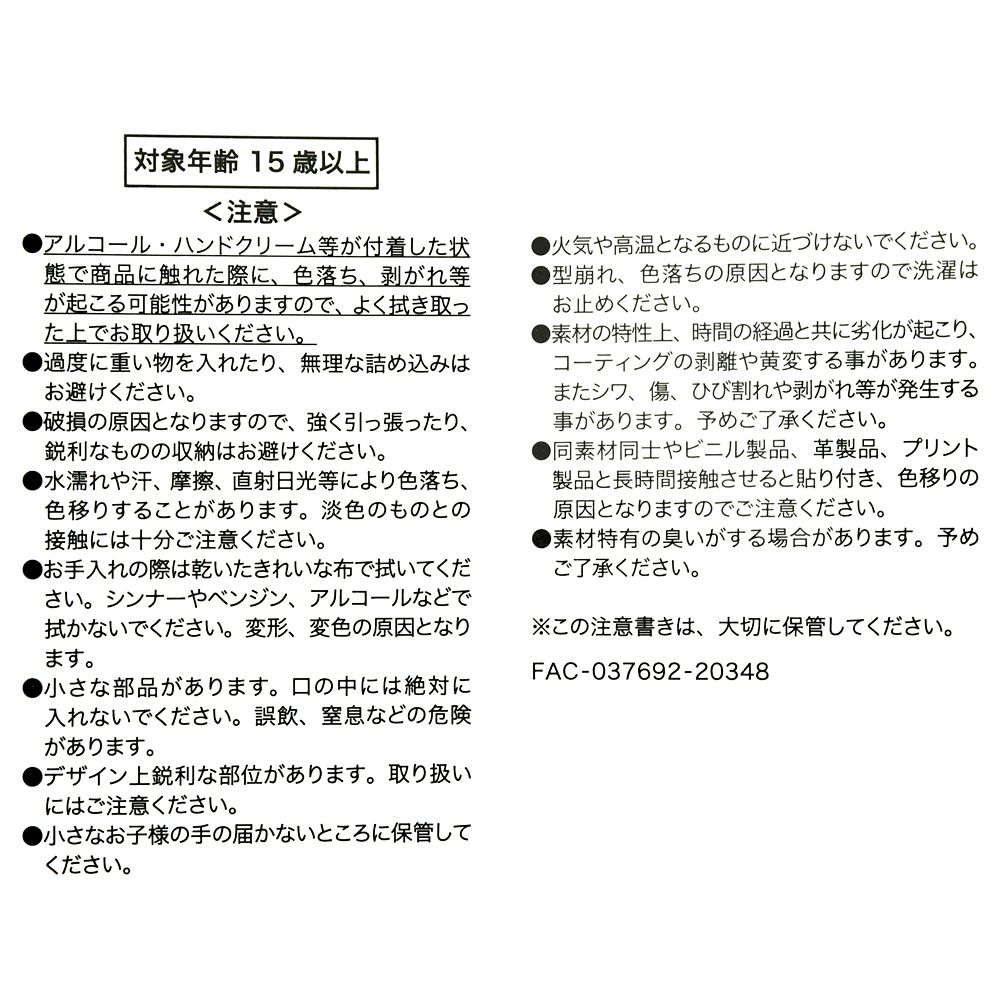 対象年齢 15 歳以上

＜注意＞

●アルコール・ハンドクリーム等が付着した状態で商品に触れた際に、色落ち、剥がれ等が起こる可能性がありますので、よく拭き取った上でお取り扱いください。

●過度に重い物を入れたり、無理な詰め込みはお避けください。

●破損の原因となりますので、強く引っ張ったり、鋭利なものの収納はお避けください。

●水濡れや汗、摩擦、直射日光等により色落ち、色移りすることがあります。淡色のものとの接触には十分ご注意ください。

●お手入れの際は乾いたきれいな布で拭いてください。シンナーやベンジン、アルコールなどで拭かないでください。変形、変色の原因となります。

●小さな部品があります。口の中には絶対に入れないでください。誤飲、窒息などの危険があります。

●デザイン上鋭利な部位があります。取り扱いにはご注意ください。

●小さなお子様の手の届かないところに保管してください。

●火気や高温となるものに近づけないでください。

●型崩れ、色落ちの原因となりますので洗濯はお止めください。

●素材の特性上、時間の経過と共に劣化が起こり、コーティングの剥離や黄変する事があります。またシワ、傷、ひび割れや剥がれ等が発生する事があります。予めご了承ください。

●同素材同士やビニル製品、革製品、プリント製品と長時間接触させると貼り付き、色移りの原因となりますのでご注意ください。

●素材特有の臭いがする場合があります。予めご了承ください。

※この注意書きは、大切に保管してください。

FAC-037692-20348